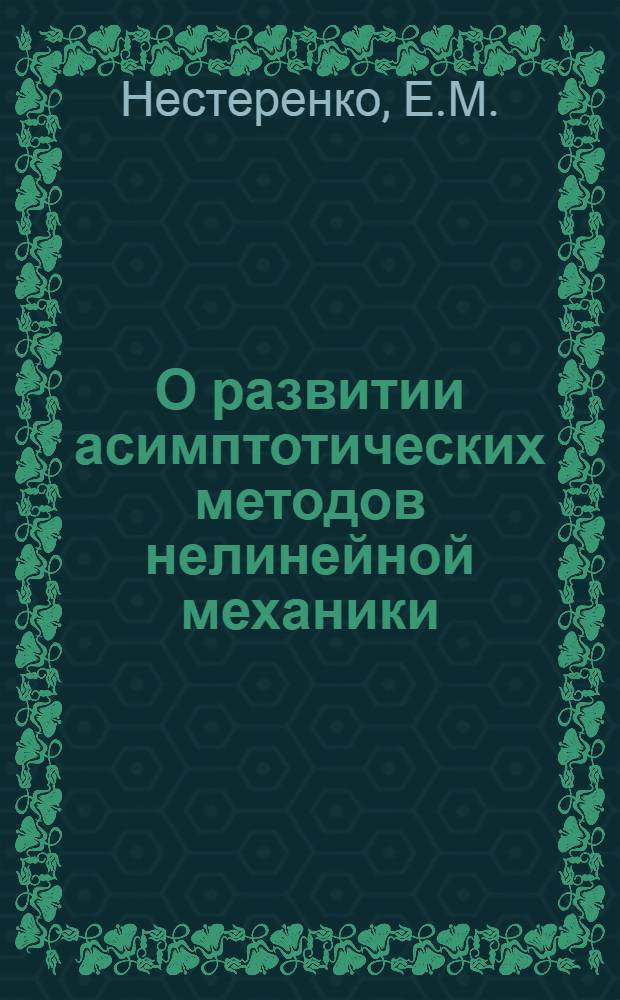 Нестеренко, Е.М.

О развитии асимптотических методов нелинейной механики